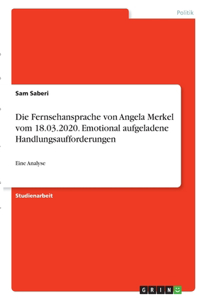 Politik

Sam Saberi

Die Fernsehansprache von Angela Merkel vom 18.03.2020. Emotional aufgeladene Handlungsaufforderungen

Eine Analyse

Studienarbeit

GRIN